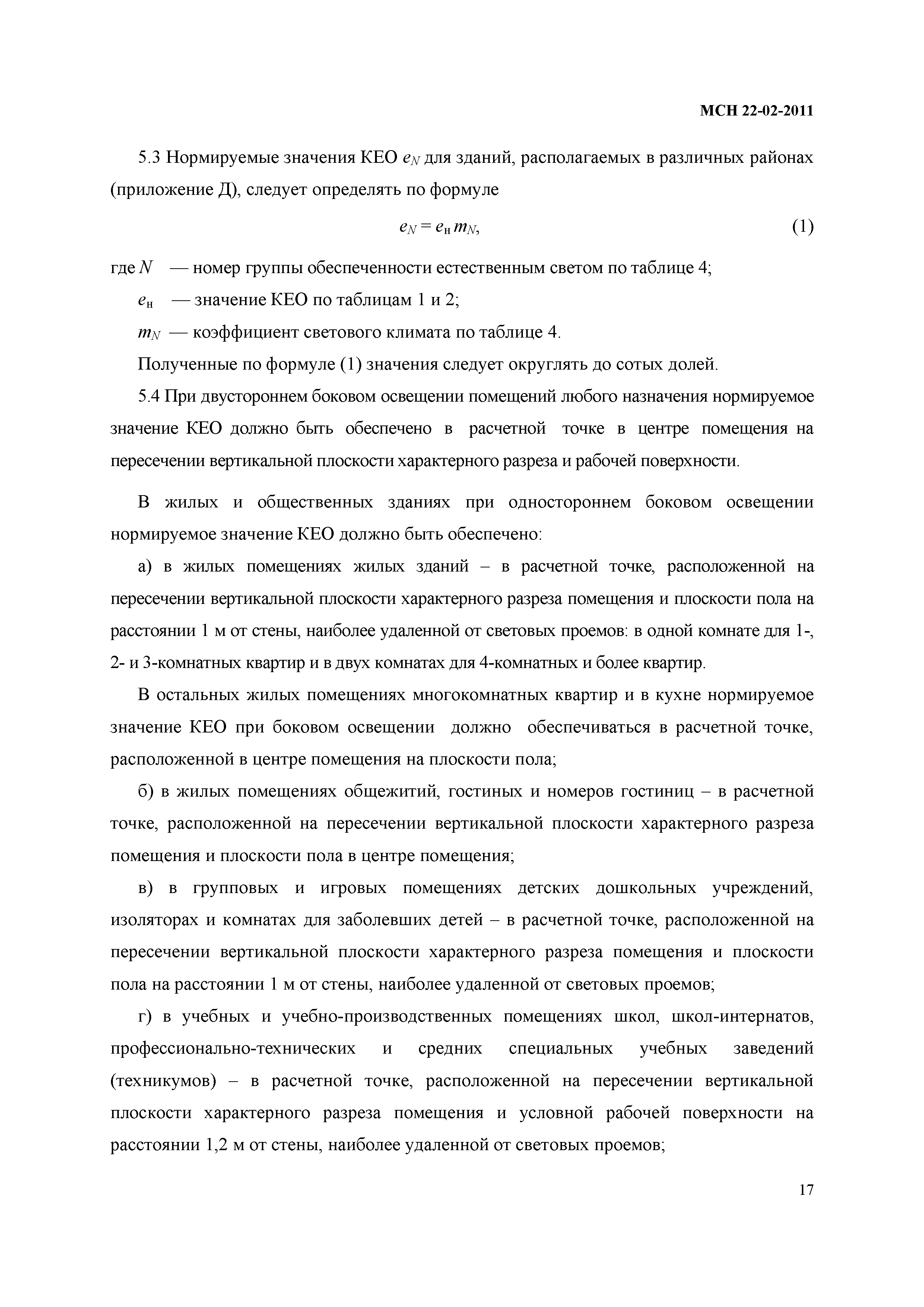 МСН 22-02-2011

5.3 Нормируемые значения КЕО $e_N$ для зданий, располагаемых в различных районах (приложение Д), следует определять по формуле

$e_N = e_н m_N$, (1)

где $N$ — номер группы обеспеченности естественным светом по таблице 4;

$e_н$ — значение КЕО по таблицам 1 и 2;

$m_N$ — коэффициент светового климата по таблице 4.

Полученные по формуле (1) значения следует округлять до сотых долей.

5.4 При двустороннем боковом освещении помещений любого назначения нормируемое значение КЕО должно быть обеспечено в расчетной точке в центре помещения на пересечении вертикальной плоскости характерного разреза и рабочей поверхности.

В жилых и общественных зданиях при одностороннем боковом освещении нормируемое значение КЕО должно быть обеспечено:

а) в жилых помещениях жилых зданий – в расчетной точке, расположенной на пересечении вертикальной плоскости характерного разреза помещения и плоскости пола на расстоянии 1 м от стены, наиболее удаленной от световых проемов: в одной комнате для 1-, 2- и 3-комнатных квартир и в двух комнатах для 4-комнатных и более квартир.

В остальных жилых помещениях многокомнатных квартир и в кухне нормируемое значение КЕО при боковом освещении должно обеспечиваться в расчетной точке, расположенной в центре помещения на плоскости пола;

б) в жилых помещениях общежитий, гостиных и номеров гостиниц – в расчетной точке, расположенной на пересечении вертикальной плоскости характерного разреза помещения и плоскости пола в центре помещения;

в) в групповых и игровых помещениях детских дошкольных учреждений, изоляторах и комнатах для заболевших детей – в расчетной точке, расположенной на пересечении вертикальной плоскости характерного разреза помещения и плоскости пола на расстоянии 1 м от стены, наиболее удаленной от световых проемов;

г) в учебных и учебно-производственных помещениях школ, школ-интернатов, профессионально-технических и средних специальных учебных заведений (техникумов) – в расчетной точке, расположенной на пересечении вертикальной плоскости характерного разреза помещения и условной рабочей поверхности на расстоянии 1,2 м от стены, наиболее удаленной от световых проемов;

17